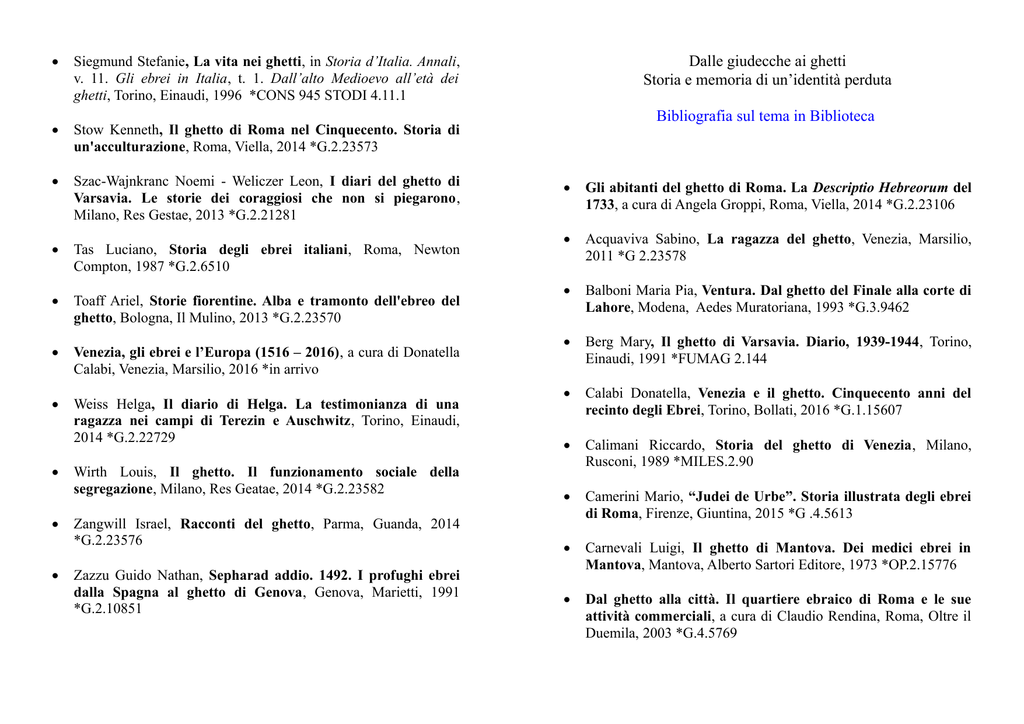 • Siegmund Stefanie, La vita nei ghetti, in Storia d'Italia. Annali, v. 11. Gli ebrei in Italia, t. 1. Dall'alto Medioevo all'età dei ghetti, Torino, Einaudi, 1996 *CONS 945 STODI 4.11.1

• Stow Kenneth, Il ghetto di Roma nel Cinquecento. Storia di un'acculturazione, Roma, Viella, 2014 *G.2.23573

• Szac-Wajnkranc Noemi - Weliczer Leon, I diari del ghetto di Varsavia. Le storie dei coraggiosi che non si piegarono, Milano, Res Gestae, 2013 *G.2.21281

• Tas Luciano, Storia degli ebrei italiani, Roma, Newton Compton, 1987 *G.2.6510

• Toaff Ariel, Storie fiorentine. Alba e tramonto dell'ebreo del ghetto, Bologna, Il Mulino, 2013 *G.2.23570

• Venezia, gli ebrei e l'Europa (1516 – 2016), a cura di Donatella Calabi, Venezia, Marsilio, 2016 *in arrivo

• Weiss Helga, Il diario di Helga. La testimonianza di una ragazza nei campi di Terezin e Auschwitz, Torino, Einaudi, 2014 *G.2.22729

• Wirth Louis, Il ghetto. Il funzionamento sociale della segregazione, Milano, Res Geatae, 2014 *G.2.23582

• Zangwill Israel, Racconti del ghetto, Parma, Guanda, 2014 *G.2.23576

• Zazzu Guido Nathan, Sepharad addio. 1492. I profughi ebrei dalla Spagna al ghetto di Genova, Genova, Marietti, 1991 *G.2.10851

Dalle giudecche ai ghetti
Storia e memoria di un'identità perduta

Bibliografia sul tema in Biblioteca

• Gli abitanti del ghetto di Roma. La Descriptio Hebreorum del 1733, a cura di Angela Groppi, Roma, Viella, 2014 *G.2.23106

• Acquaviva Sabino, La ragazza del ghetto, Venezia, Marsilio, 2011 *G 2.23578

• Balboni Maria Pia, Ventura. Dal ghetto del Finale alla corte di Lahore, Modena, Aedes Muratoriana, 1993 *G.3.9462

• Berg Mary, Il ghetto di Varsavia. Diario, 1939-1944, Torino, Einaudi, 1991 *FUMAG 2.144

• Calabi Donatella, Venezia e il ghetto. Cinquecento anni del recinto degli Ebrei, Torino, Bollati, 2016 *G.1.15607

• Calimani Riccardo, Storia del ghetto di Venezia, Milano, Rusconi, 1989 *MILES.2.90

• Camerini Mario, "Judei de Urbe". Storia illustrata degli ebrei di Roma, Firenze, Giuntina, 2015 *G .4.5613

• Carnevali Luigi, Il ghetto di Mantova. Dei medici ebrei in Mantova, Mantova, Alberto Sartori Editore, 1973 *OP.2.15776

• Dal ghetto alla città. Il quartiere ebraico di Roma e le sue attività commerciali, a cura di Claudio Rendina, Roma, Oltre il Duemila, 2003 *G.4.5769